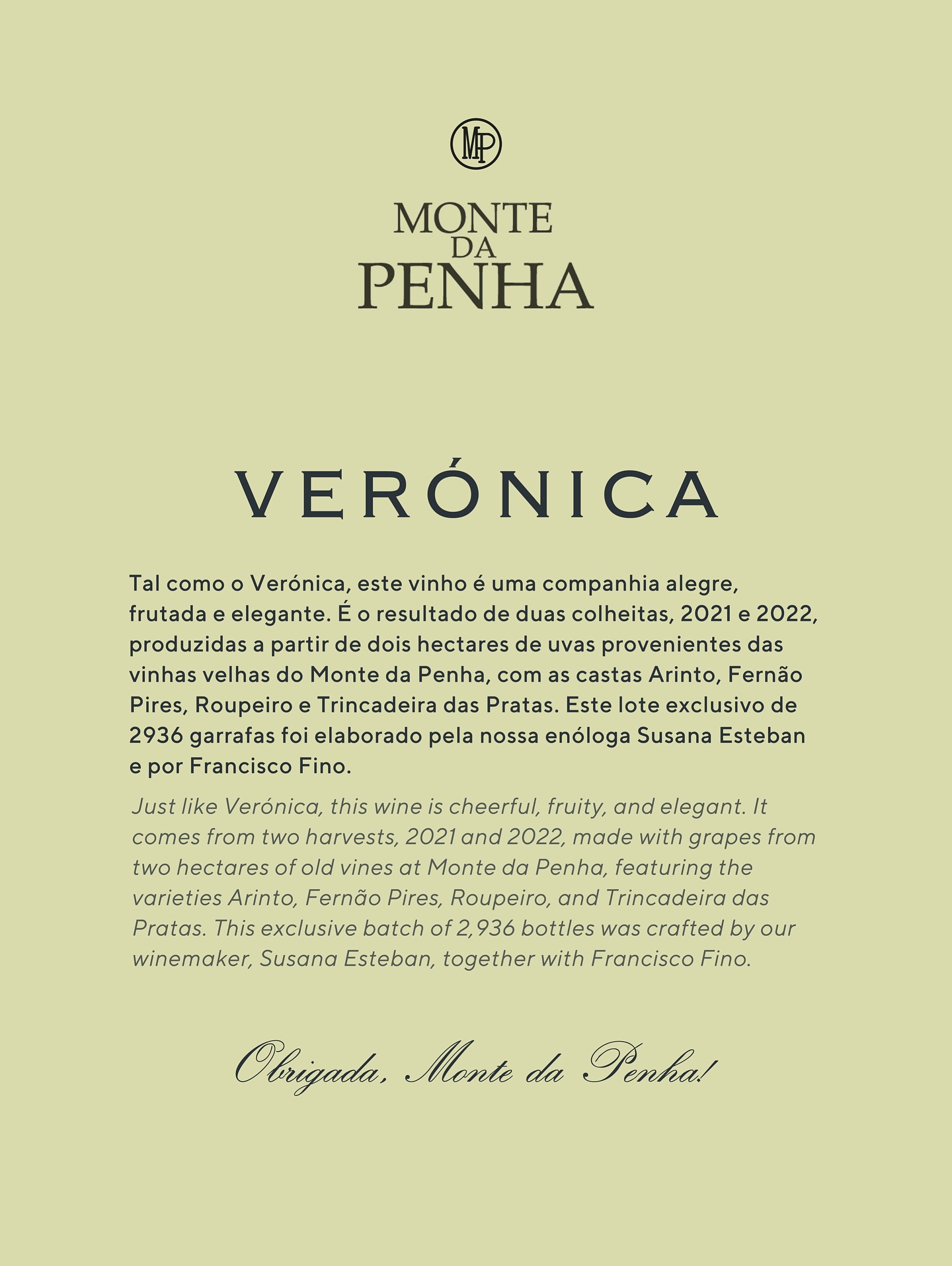 MP

MONTE DA PENHA

VERÓNICA

Tal como o Verónica, este vinho é uma companhia alegre, frutada e elegante. É o resultado de duas colheitas, 2021 e 2022, produzidas a partir de dois hectares de uvas provenientes das vinhas velhas do Monte da Penha, com as castas Arinto, Fernão Pires, Roupeiro e Trincadeira das Pratas. Este lote exclusivo de 2936 garrafas foi elaborado pela nossa enóloga Susana Esteban e por Francisco Fino.

Just like Verónica, this wine is cheerful, fruity, and elegant. It comes from two harvests, 2021 and 2022, made with grapes from two hectares of old vines at Monte da Penha, featuring the varieties Arinto, Fernão Pires, Roupeiro, and Trincadeira das Pratas. This exclusive batch of 2,936 bottles was crafted by our winemaker, Susana Esteban, together with Francisco Fino.

Obrigada, Monte da Penha!